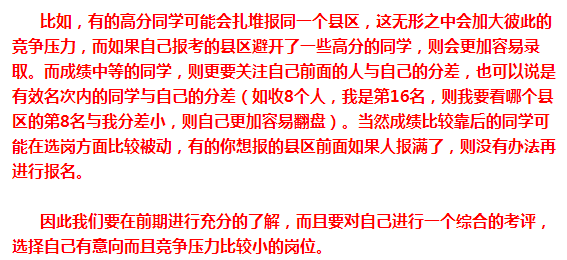 比如，有的高分同学可能会扎堆报同一个县区，这无形之中会加大彼此的竞争压力，而如果自己报考的县区避开了一些高分的同学，则会更加容易录取。而成绩中等的同学，则更要关注自己前面的人与自己的分差，也可以说是有效名次内的同学与自己的分差（如收8个人，我是第16名，则我要看哪个县区的第8名与我分差小，则自己更加容易翻盘）。当然成绩比较靠后的同学可能在选岗方面比较被动，有的你想报的县区前面如果人报满了，则没有办法再进行报名。

因此我们要在前期进行充分的了解，而且要对自己进行一个综合的考评，选择自己有意向而且竞争压力比较小的岗位。